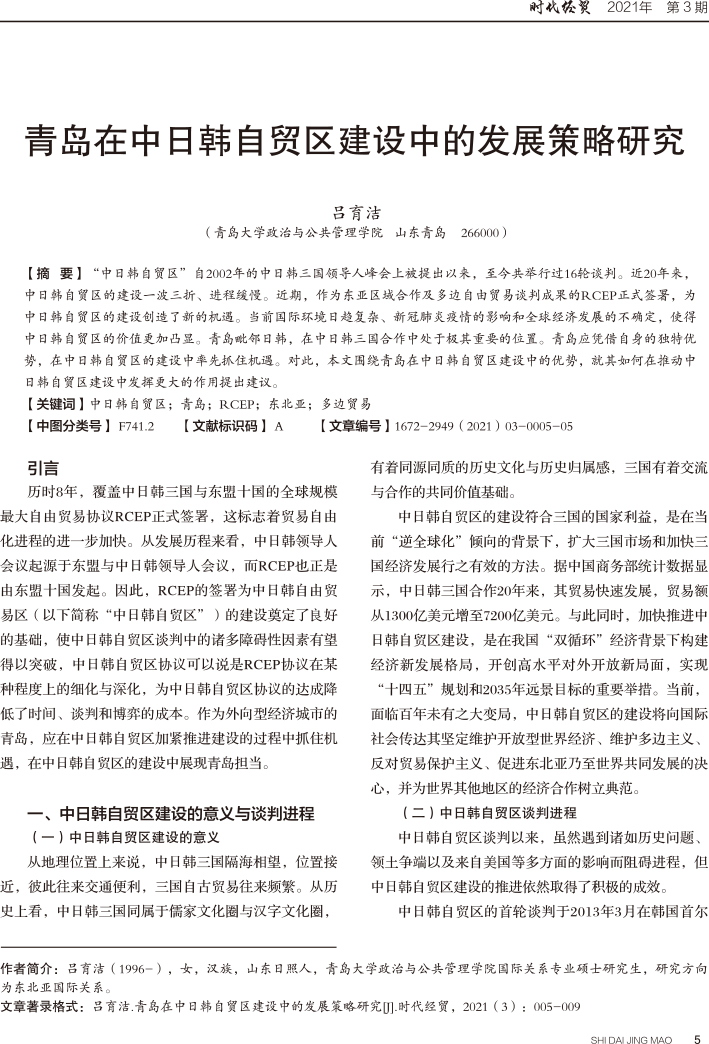 时代经贸 2021年 第3期

青岛在中日韩自贸区建设中的发展策略研究

吕育洁

（青岛大学政治与公共管理学院 山东青岛 266000）

【摘 要】“中日韩自贸区”自2002年的中日韩三国领导人峰会上被提出以来，至今共举行过16轮谈判。近20年来，中日韩自贸区的建设一波三折、进程缓慢。近期，作为东亚区域合作及多边自由贸易谈判成果的RCEP正式签署，为中日韩自贸区的建设创造了新的机遇。当前国际环境日趋复杂、新冠肺炎疫情的影响和全球经济发展的不确定，使得中日韩自贸区的价值更加凸显。青岛毗邻日韩，在中日韩三国合作中处于极其重要的位置。青岛应凭借自身的独特优势，在中日韩自贸区的建设中率先抓住机遇。对此，本文围绕青岛在中日韩自贸区建设中的优势，就其如何在推动中日韩自贸区建设中发挥更大的作用提出建议。

【关键词】中日韩自贸区；青岛；RCEP；东北亚；多边贸易

【中图分类号】F741.2 【文献标识码】A 【文章编号】1672-2949（2021）03-0005-05

引言

历时8年，覆盖中日韩三国与东盟十国的全球规模最大自由贸易协议RCEP正式签署，这标志着贸易自由化进程的进一步加快。从发展历程来看，中日韩领导人会议起源于东盟与中日韩领导人会议，而RCEP也正是由东盟十国发起。因此，RCEP的签署为中日韩自由贸易区（以下简称“中日韩自贸区”）的建设奠定了良好的基础，使中日韩自贸区谈判中的诸多障碍性因素有望得以突破，中日韩自贸区协议可以说是RCEP协议在某种程度上的细化与深化，为中日韩自贸区协议的达成降低了时间、谈判和博弈的成本。作为外向型经济城市的青岛，应在中日韩自贸区加紧推进建设的过程中抓住机遇，在中日韩自贸区的建设中展现青岛担当。

一、中日韩自贸区建设的意义与谈判进程

（一）中日韩自贸区建设的意义

从地理位置上来说，中日韩三国隔海相望，位置接近，彼此往来交通便利，三国自古贸易往来频繁。从历史上看，中日韩三国同属于儒家文化圈与汉字文化圈，有着同源同质的历史文化与历史归属感，三国有着交流与合作的共同价值基础。

中日韩自贸区的建设符合三国的国家利益，是在当前“逆全球化”倾向的背景下，扩大三国市场和加快三国经济发展行之有效的方法。据中国商务部统计数据显示，中日韩三国合作20年来，其贸易快速发展，贸易额从1300亿美元增至7200亿美元。与此同时，加快推进中日韩自贸区建设，是在我国“双循环”经济背景下构建经济新发展格局，开创高水平对外开放新局面，实现“十四五”规划和2035年远景目标的重要举措。当前，面临百年未有之大变局，中日韩自贸区的建设将向国际社会传达其坚定维护开放型世界经济、维护多边主义、反对贸易保护主义、促进东北亚乃至世界共同发展的决心，并为世界其他地区的经济合作树立典范。

（二）中日韩自贸区谈判进程

中日韩自贸区谈判以来，虽然遇到诸如历史问题、领土争端以及来自美国等多方面的影响而阻碍进程，但中日韩自贸区建设的推进依然取得了积极的成效。

中日韩自贸区的首轮谈判于2013年3月在韩国首尔

作者简介：吕育洁（1996-），女，汉族，山东日照人，青岛大学政治与公共管理学院国际关系专业硕士研究生，研究方向为东北亚国际关系。

文章著录格式：吕育洁.青岛在中日韩自贸区建设中的发展策略研究[J].时代经贸，2021（3）：005-009

SHI DAI JING MAO 5